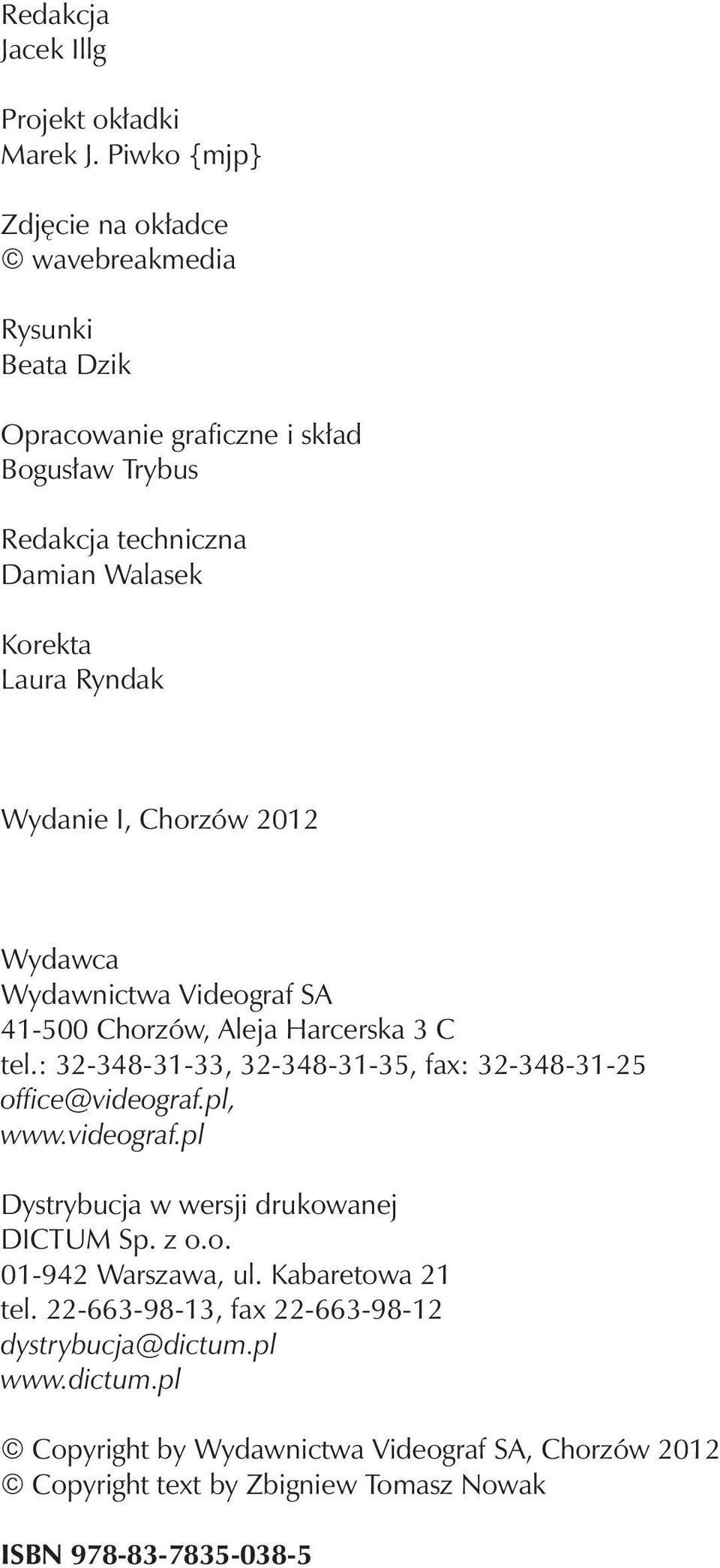 Redakcja
Jacek Illg

Projekt okładki
Marek J. Piwko {mjp}

Zdjęcie na okładce
© wavebreakmedia

Rysunki
Beata Dzik

Opracowanie graficzne i skład
Bogusław Trybus

Redakcja techniczna
Damian Walasek

Korekta
Laura Ryndak

Wydanie I, Chorzów 2012

Wydawca
Wydawnictwa Videograf SA
41-500 Chorzów, Aleja Harcerska 3 C
tel.: 32-348-31-33, 32-348-31-35, fax: 32-348-31-25
office@videograf.pl,
www.videograf.pl

Dystrybucja w wersji drukowanej
DICTUM Sp. z o.o.
01-942 Warszawa, ul. Kabaretowa 21
tel. 22-663-98-13, fax 22-663-98-12
dystrybucja@dictum.pl
www.dictum.pl

© Copyright by Wydawnictwa Videograf SA, Chorzów 2012
© Copyright text by Zbigniew Tomasz Nowak

ISBN 978-83-7835-038-5